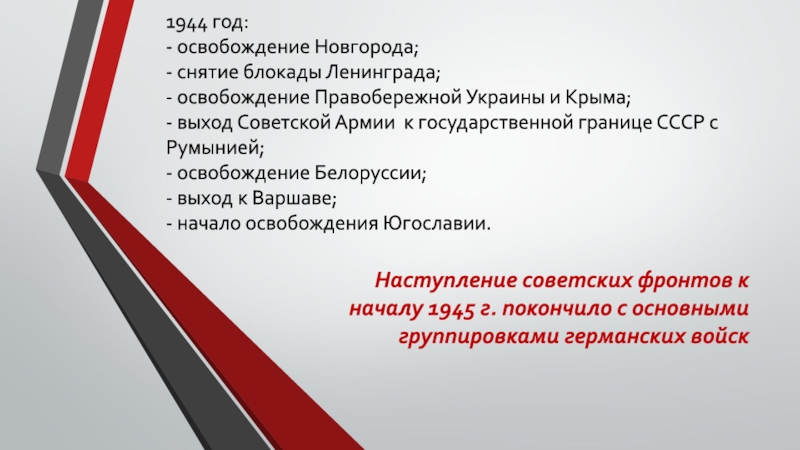 1944 год:
- освобождение Новгорода;
- снятие блокады Ленинграда;
- освобождение Правобережной Украины и Крыма;
- выход Советской Армии к государственной границе СССР с Румынией;
- освобождение Белоруссии;
- выход к Варшаве;
- начало освобождения Югославии.

Наступление советских фронтов к началу 1945 г. покончило с основными группировками германских войск